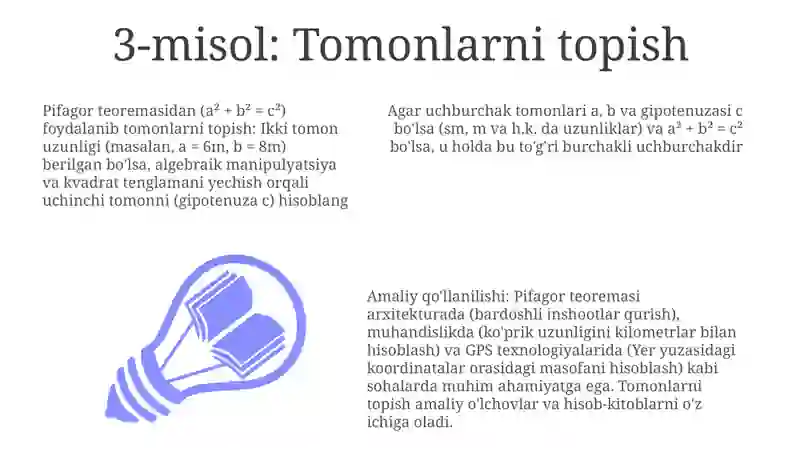 3-misol: Tomonlarni topish

Pifagor teoremasidan ($a^2 + b^2 = c^2$) foydalanib tomonlarni topish: Ikki tomon uzunligi (masalan, a = 6m, b = 8m) berilgan bo'lsa, algebraik manipulyatsiya va kvadrat tenglamani yechish orqali uchinchi tomonni (gipotenuza c) hisoblang

Agar uchburchak tomonlari a, b va gipotenuzasi c bo'lsa (sm, m va h.k. da uzunliklar) va $a^2 + b^2 = c^2$ bo'lsa, u holda bu to'g'ri burchakli uchburchakdir

Amaliy qo'llanilishi: Pifagor teoremasi arxitekturada (bardoshli inshootlar qurish), muhandislikda (ko'prik uzunligini kilometrlar bilan hisoblash) va GPS texnologiyalarida (Yer yuzasidagi koordinatalar orasidagi masofani hisoblash) kabi sohalarda muhim ahamiyatga ega. Tomonlarni topish amaliy o'lchovlar va hisob-kitoblarni o'z ichiga oladi.